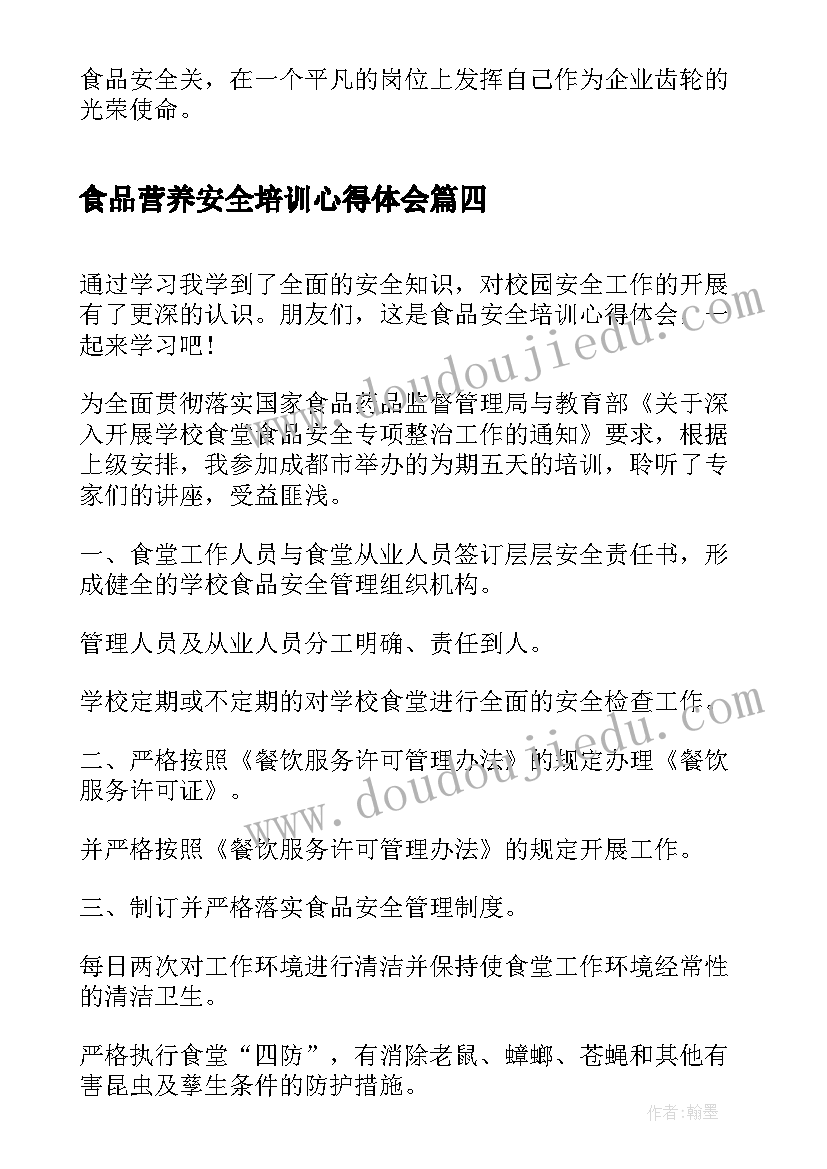 食品安全关，在一个平凡的岗位上发挥自己作为企业齿轮的光荣使命。

食品营养安全培训心得体会篇四

通过学习我学到了全面的安全知识，对校园安全工作的开展有了更深的认识。朋友们，这是食品安全培训心得体会，一起来学习吧！

为全面贯彻落实国家食品药品监督管理局与教育部《关于深入开展学校食堂食品安全专项整治工作的通知》要求，根据上级安排，我参加成都市举办的为期五天的培训，聆听了专家们的讲座，受益匪浅。

一、食堂工作人员与食堂从业人员签订层层安全责任书，形成健全的学校食品安全管理组织机构。

管理人员及从业人员分工明确、责任到人。

学校定期或不定期的对学校食堂进行全面的安全检查工作。

二、严格按照《餐饮服务许可管理办法》的规定办理《餐饮服务许可证》。

并严格按照《餐饮服务许可管理办法》的规定开展工作。

三、制订并严格落实食品安全管理制度。

每日两次对工作环境进行清洁并保持使食堂工作环境经常性的清洁卫生。

严格执行食堂“四防”，有消除老鼠、蟑螂、苍蝇和其他有害昆虫及孳生条件的防护措施。

www.doudoujiedu.com

www.doudoujiedu.com

作者：翰墨